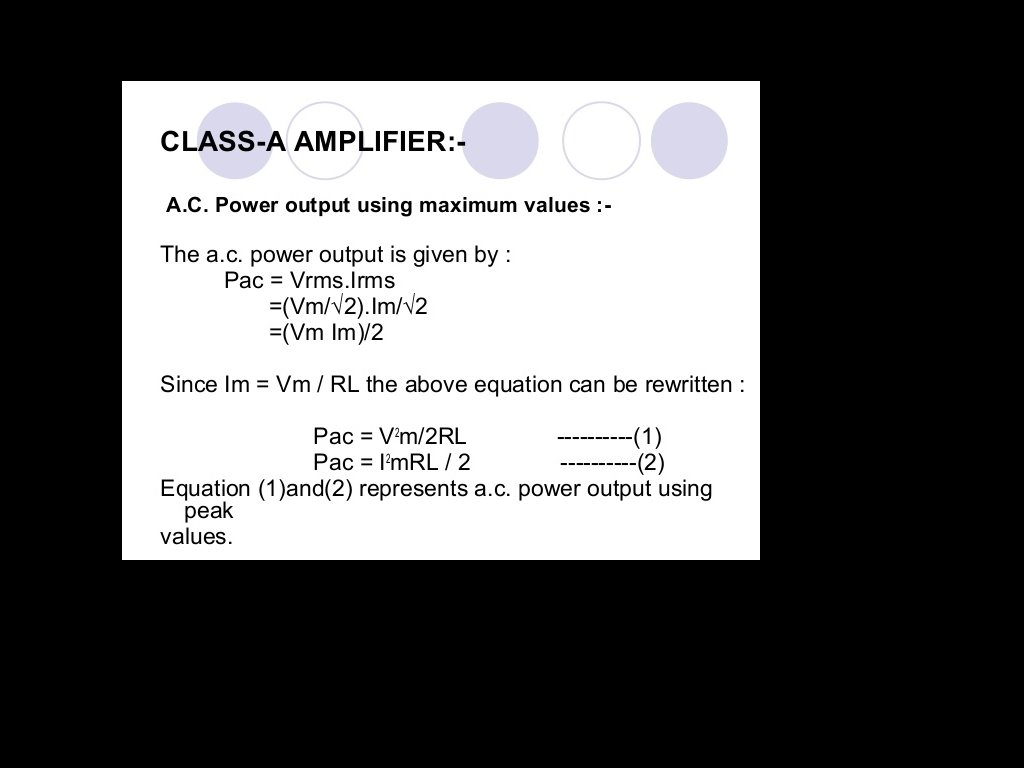 CLASS-A AMPLIFIER:-

A.C. Power output using maximum values :-

The a.c. power output is given by :
Pac = Vrms.Irms
=(Vm/√2).Im/√2
=(Vm Im)/2

Since Im = Vm / RL the above equation can be rewritten :

Pac = $V^2$m/2RL ----------(1)
Pac = $I^2$mRL / 2 ----------(2)

Equation (1)and(2) represents a.c. power output using peak values.